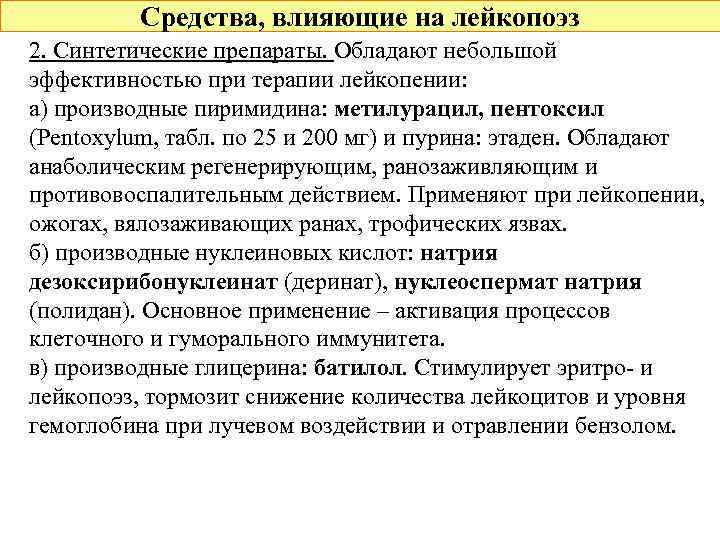 Средства, влияющие на лейкопоэз

2. Синтетические препараты. Обладают небольшой эффективностью при терапии лейкопении:
а) производные пиримидина: метилурацил, пентоксил (Pentoxylum, табл. по 25 и 200 мг) и пурина: этаден. Обладают анаболическим регенерирующим, ранозаживляющим и противовоспалительным действием. Применяют при лейкопении, ожогах, вялозаживающих ранах, трофических язвах.
б) производные нуклеиновых кислот: натрия дезоксирибонуклеинат (деринат), нуклеоспермат натрия (полидан). Основное применение – активация процессов клеточного и гуморального иммунитета.
в) производные глицерина: батилол. Стимулирует эритро- и лейкопоэз, тормозит снижение количества лейкоцитов и уровня гемоглобина при лучевом воздействии и отравлении бензолом.